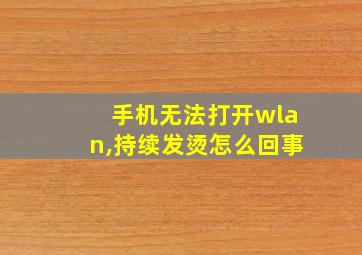 手机无法打开wlan,持续发烫怎么回事